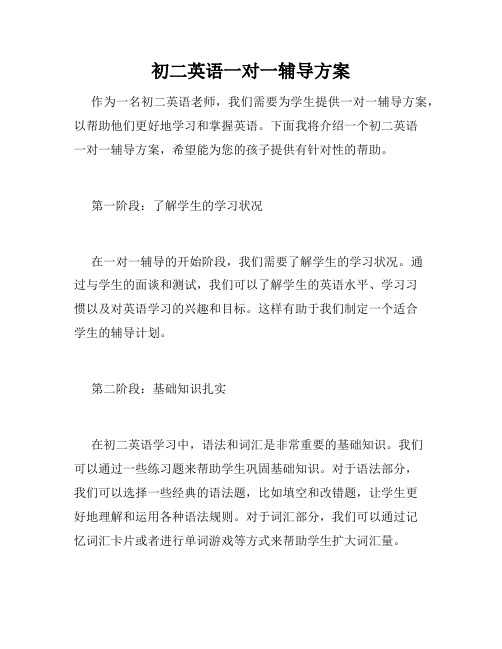 初二英语一对一辅导方案

作为一名初二英语老师，我们需要为学生提供一对一辅导方案，以帮助他们更好地学习和掌握英语。下面我将介绍一个初二英语一对一辅导方案，希望能为您的孩子提供有针对性的帮助。

第一阶段：了解学生的学习状况

在一对一辅导的开始阶段，我们需要了解学生的学习状况。通过与学生的面谈和测试，我们可以了解学生的英语水平、学习习惯以及对英语学习的兴趣和目标。这样有助于我们制定一个适合学生的辅导计划。

第二阶段：基础知识扎实

在初二英语学习中，语法和词汇是非常重要的基础知识。我们可以通过一些练习题来帮助学生巩固基础知识。对于语法部分，我们可以选择一些经典的语法题，比如填空和改错题，让学生更好地理解和运用各种语法规则。对于词汇部分，我们可以通过记忆词汇卡片或者进行单词游戏等方式来帮助学生扩大词汇量。